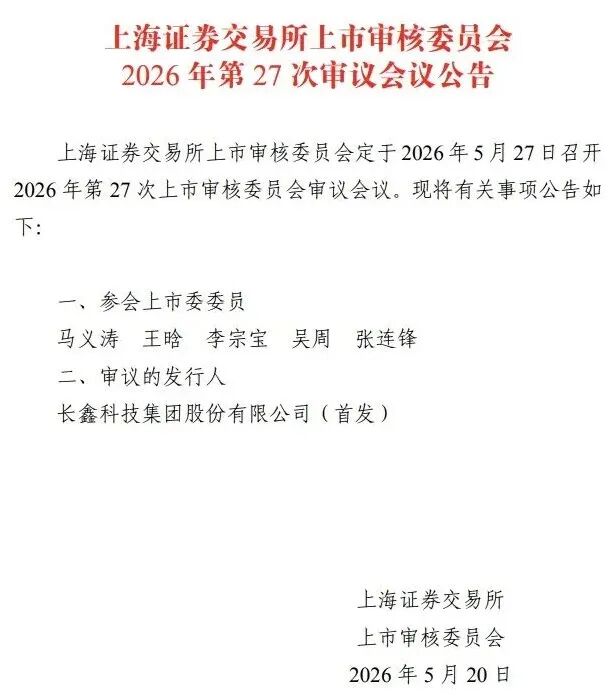 上海证券交易所上市审核委员会
2026 年第 27 次审议会议公告

上海证券交易所上市审核委员会定于 2026 年 5 月 27 日召开 2026 年第 27 次上市审核委员会审议会议。现将有关事项公告如下：

一、参会上市委委员
马义涛　王晗　李宗宝　吴周　张连锋
二、审议的发行人
长鑫科技集团股份有限公司（首发）

上海证券交易所
上市审核委员会
2026 年 5 月 20 日